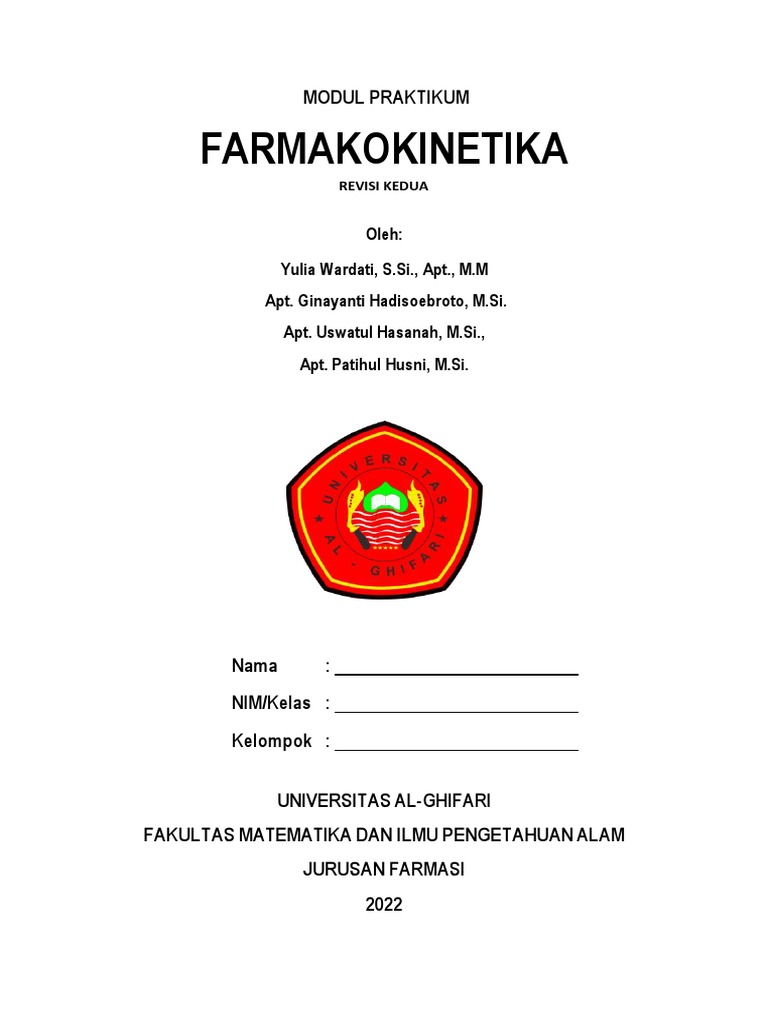 MODUL PRAKTIKUM

FARMAKOKINETIKA

REVISI KEDUA

Oleh:

Yulia Wardati, S.Si., Apt., M.M

Apt. Ginayanti Hadisoebroto, M.Si.

Apt. Uswatul Hasanah, M.Si.,

Apt. Patihul Husni, M.Si.

UNIVERSITAS AL - GHIFARI

Nama : ___________________________

NIM/Kelas : ___________________________

Kelompok : ___________________________

UNIVERSITAS AL-GHIFARI

FAKULTAS MATEMATIKA DAN ILMU PENGETAHUAN ALAM

JURUSAN FARMASI

2022